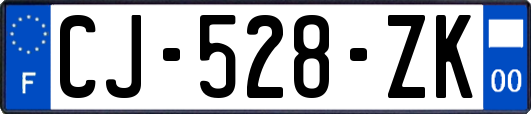 F
CJ-528-ZK
00